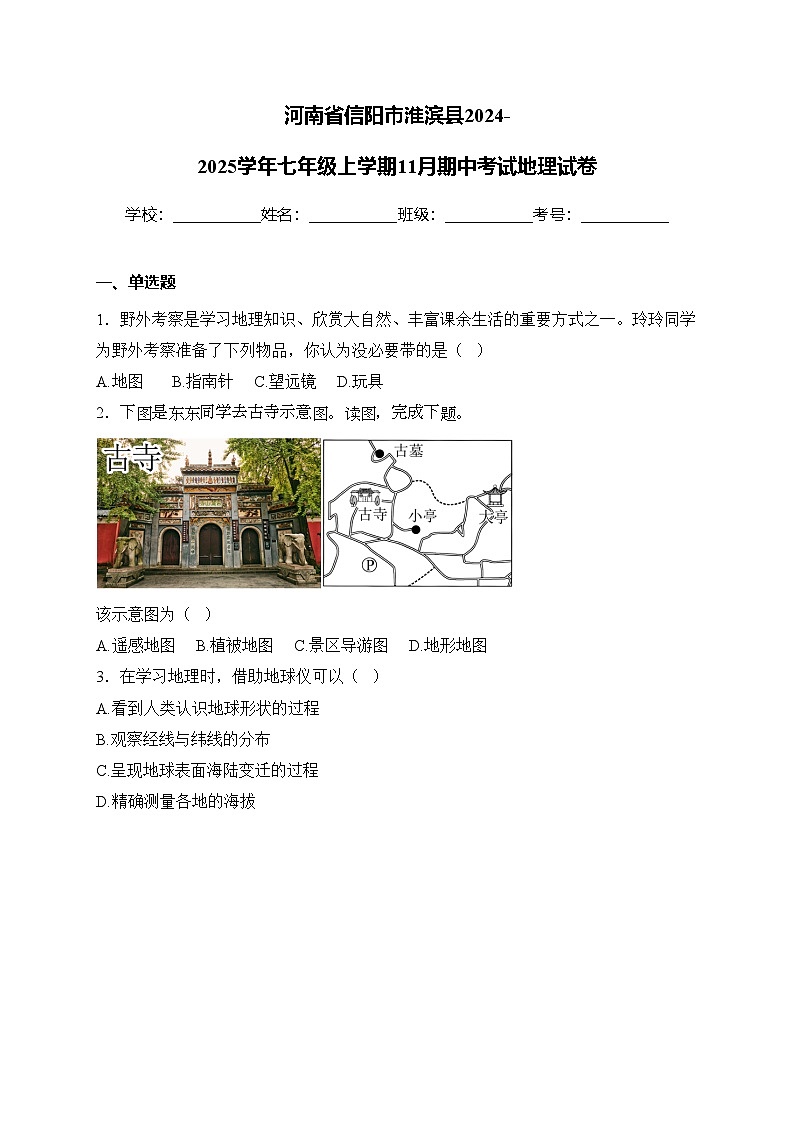 河南省信阳市淮滨县2024-2025学年七年级上学期11月期中考试地理试卷

学校：___________姓名：___________班级：___________考号：___________

一、单选题

1．野外考察是学习地理知识、欣赏大自然、丰富课余生活的重要方式之一。玲玲同学为野外考察准备了下列物品，你认为没必要带的是（　）

A.地图　　B.指南针　C.望远镜　D.玩具

2．下图是东东同学去古寺示意图。读图，完成下题。

古寺

古墓

古寺

小亭

大亭

P

该示意图为（　）

A.遥感地图　B.植被地图　C.景区导游图　D.地形地图

3．在学习地理时，借助地球仪可以（　）

A.看到人类认识地球形状的过程

B.观察经线与纬线的分布

C.呈现地球表面海陆变迁的过程

D.精确测量各地的海拔